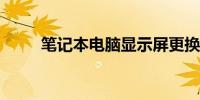 笔记本电脑显示屏更换